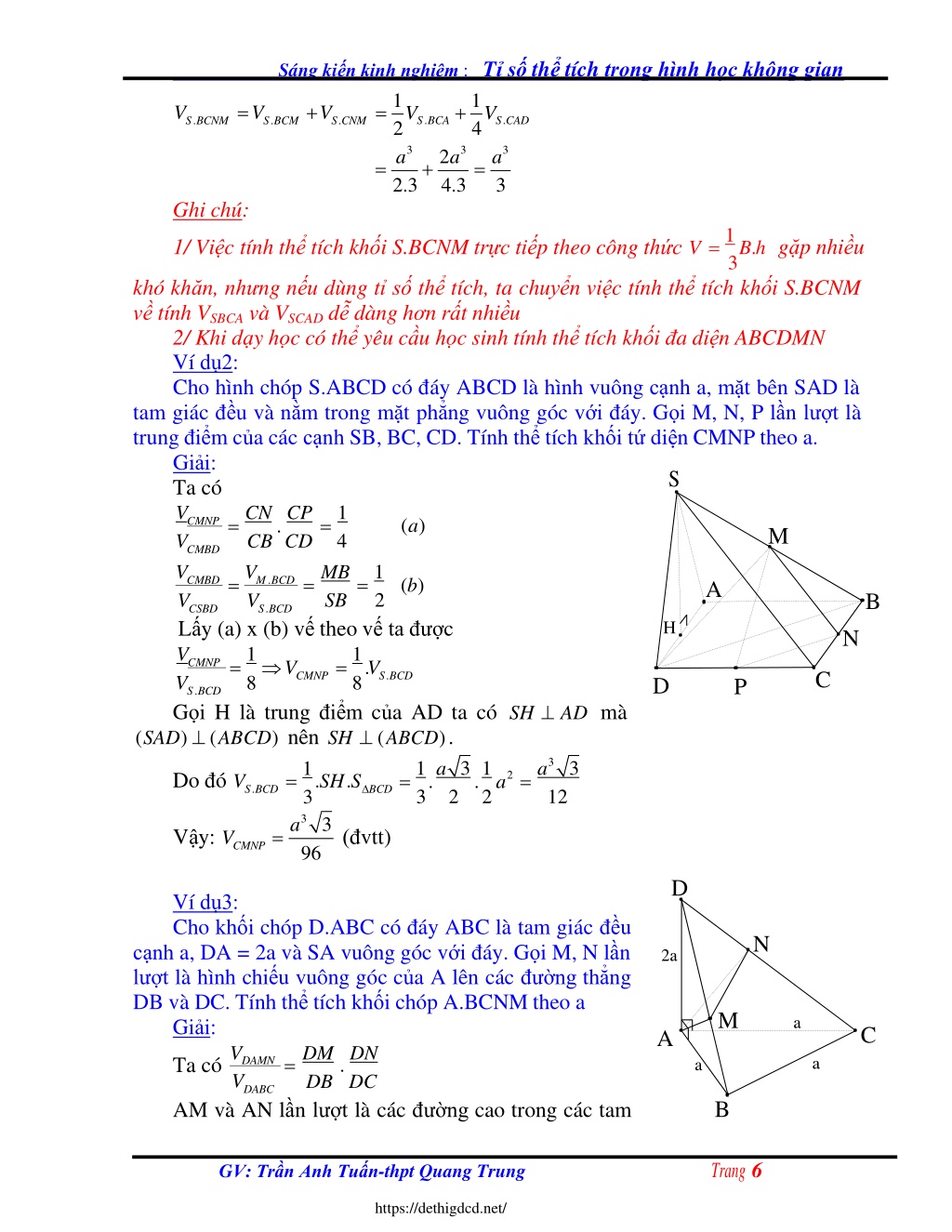 Sáng kiến kinh nghiệm : Tỉ số thể tích trong hình học không gian

$V_{S.BCNM} = V_{S.BCM} + V_{S.CNM} = \frac{1}{2}V_{S.BCA} + \frac{1}{4}V_{S.CAD}$

$= \frac{a^3}{2.3} + \frac{2a^3}{4.3} = \frac{a^3}{3}$

Ghi chú:

1/ Việc tính thể tích khối S.BCNM trực tiếp theo công thức $V = \frac{1}{3}B.h$ gặp nhiều khó khăn, nhưng nếu dùng tỉ số thể tích, ta chuyển việc tính thể tích khối S.BCNM về tính $V_{SBCA}$ và $V_{SCAD}$ dễ dàng hơn rất nhiều

2/ Khi dạy học có thể yêu cầu học sinh tính thể tích khối đa diện ABCDMN

Ví dụ2:

Cho hình chóp S.ABCD có đáy ABCD là hình vuông cạnh a, mặt bên SAD là tam giác đều và nằm trong mặt phẳng vuông góc với đáy. Gọi M, N, P lần lượt là trung điểm của các cạnh SB, BC, CD. Tính thể tích khối tứ diện CMNP theo a.

Giải:

Ta có

$\frac{V_{CMNP}}{V_{CMBD}} = \frac{CN}{CB}.\frac{CP}{CD} = \frac{1}{4}$ $(a)$

$\frac{V_{CMBD}}{V_{CSBD}} = \frac{V_{M.BCD}}{V_{S.BCD}} = \frac{MB}{SB} = \frac{1}{2}$ $(b)$

Lấy (a) x (b) vế theo vế ta được

$\frac{V_{CMNP}}{V_{S.BCD}} = \frac{1}{8} \Rightarrow V_{CMNP} = \frac{1}{8}.V_{S.BCD}$

Gọi H là trung điểm của AD ta có $SH \perp AD$ mà $(SAD) \perp (ABCD)$ nên $SH \perp (ABCD)$.

Do đó $V_{S.BCD} = \frac{1}{3}.SH.S_{\Delta BCD} = \frac{1}{3}.\frac{a\sqrt{3}}{2}.\frac{1}{2}a^2 = \frac{a^3\sqrt{3}}{12}$

Vậy: $V_{CMNP} = \frac{a^3\sqrt{3}}{96}$ (đvtt)

S M A B H N D P C

Ví dụ3:

Cho khối chóp D.ABC có đáy ABC là tam giác đều cạnh a, DA = 2a và SA vuông góc với đáy. Gọi M, N lần lượt là hình chiếu vuông góc của A lên các đường thẳng DB và DC. Tính thể tích khối chóp A.BCNM theo a

Giải:

Ta có $\frac{V_{DAMN}}{V_{DABC}} = \frac{DM}{DB}.\frac{DN}{DC}$

AM và AN lần lượt là các đường cao trong các tam

D N 2a M a A C a a B

GV: Trần Anh Tuấn-thpt Quang Trung Trang 6

https://dethigdcd.net/